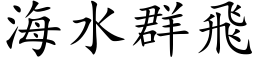 海水群飛